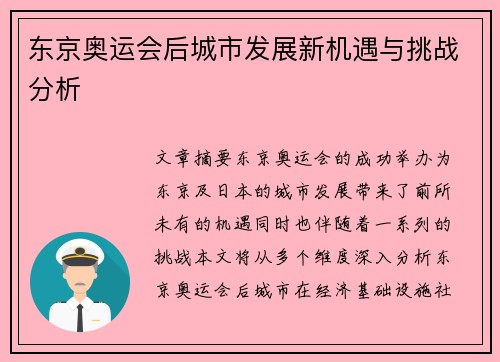 东京奥运会后城市发展新机遇与挑战分析

文章摘要东京奥运会的成功举办为东京及日本的城市发展带来了前所未有的机遇同时也伴随着一系列的挑战本文将从多个维度深入分析东京奥运会后城市在经济基础设施社